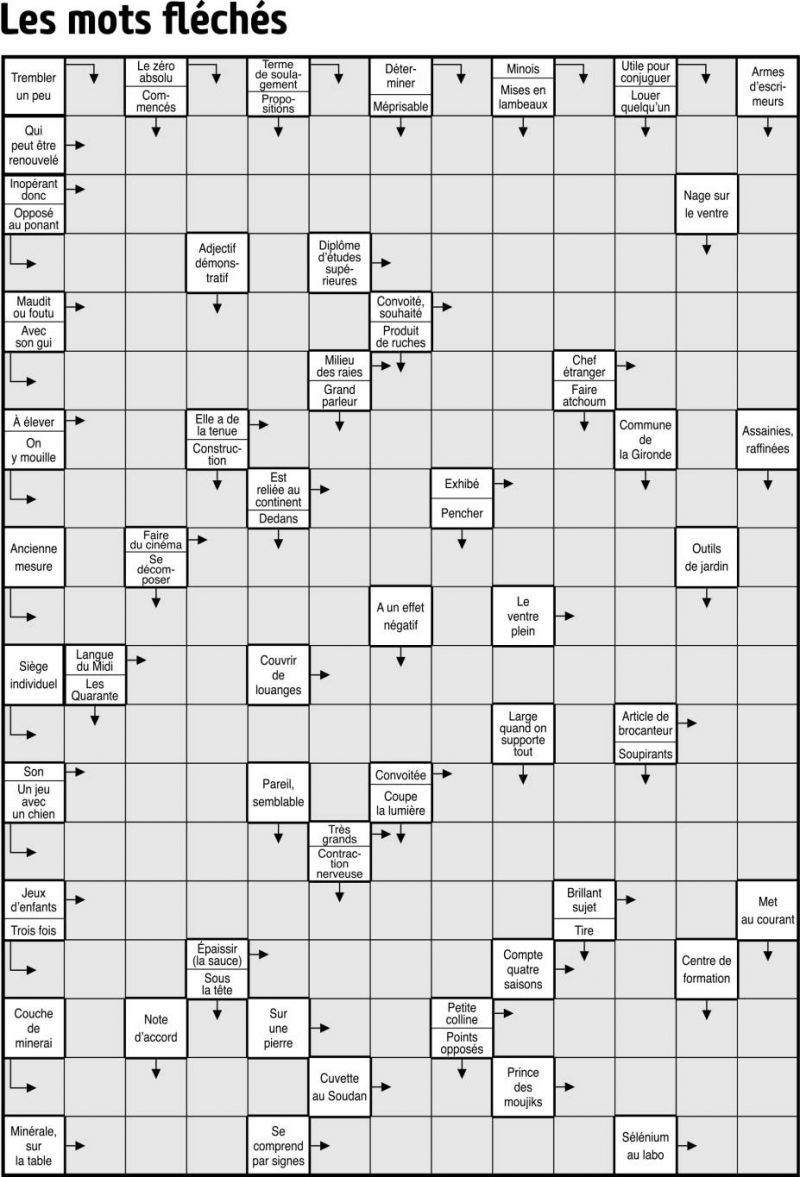 Les mots fléchés

Trembler un peu

Le zéro absolu
Commencés

Terme de soulagement
Propositions

Déterminer
Méprisable

Minois
Mises en lambeaux

Utile pour conjuguer
Louer quelqu'un

Armes d'escrimeurs

Qui peut être renouvelé

Inopérant donc
Opposé au ponant

Nage sur le ventre

Adjectif démonstratif

Diplôme d'études supérieures

Maudit ou foutu
Avec son gui

Convoité, souhaité
Produit de ruches

Milieu des raies
Grand parleur

Chef étranger
Faire atchoum

À élever
On y mouille

Elle a de la tenue
Construction

Commune de la Gironde

Assainies, raffinées

Est reliée au continent
Dedans

Exhibé
Pencher

Ancienne mesure

Faire du cinéma
Se décomposer

Outils de jardin

A un effet négatif

Le ventre plein

Siège individuel

Langue du Midi
Les Quarante

Couvrir de louanges

Large quand on supporte tout

Article de brocanteur
Soupirants

Son
Un jeu avec un chien

Pareil, semblable

Convoitée
Coupe la lumière

Très grands
Contraction nerveuse

Jeux d'enfants
Trois fois

Brillant sujet
Tire

Met au courant

Épaissir (la sauce)
Sous la tête

Compte quatre saisons

Centre de formation

Couche de minerai

Note d'accord

Sur une pierre

Petite colline
Points opposés

Cuvette au Soudan

Prince des moujiks

Minérale, sur la table

Se comprend par signes

Sélénium au labo